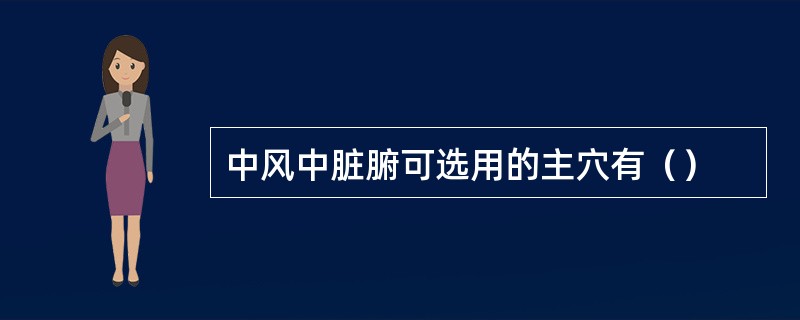 中风中脏腑可选用的主穴有（）